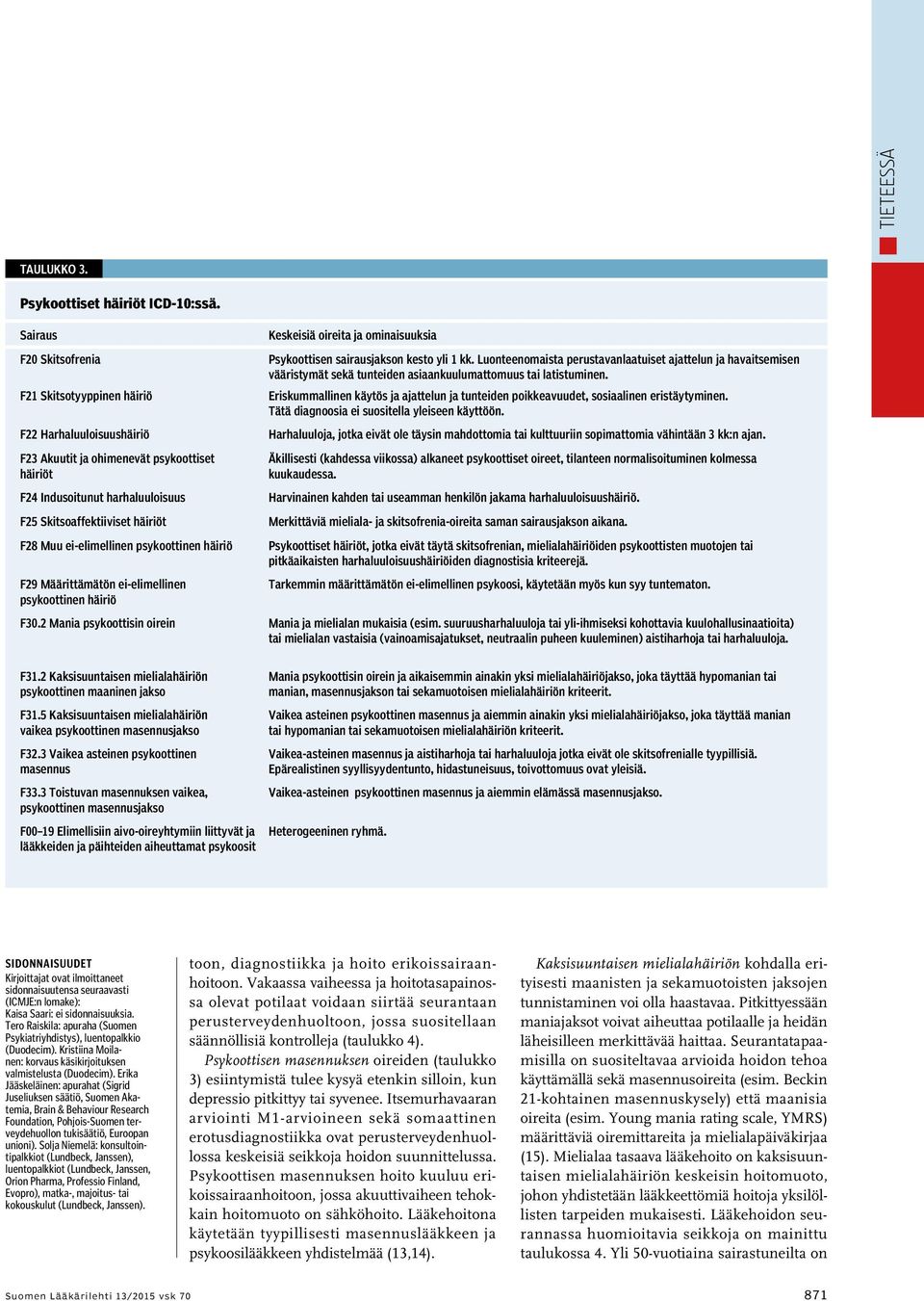 TIETEESSÄ

TAULUKKO 3.

Psykoottiset häiriöt ICD-10:ssä.

| Sairaus | Keskeisiä oireita ja ominaisuuksia |
|---|---|
| F20 Skitsofrenia | Psykoottisen sairausjakson kesto yli 1 kk. Luonteenomaista perustavanlaatuiset ajattelun ja havaitsemisen vääristymät sekä tunteiden asiaankuulumattomuus tai latistuminen. |
| F21 Skitsotyyppinen häiriö | Eriskummallinen käytös ja ajattelun ja tunteiden poikkeavuudet, sosiaalinen eristäytyminen. Tätä diagnoosia ei suositella yleiseen käyttöön. |
| F22 Harhaluuloisuushäiriö | Harhaluuloja, jotka eivät ole täysin mahdottomia tai kulttuuriin sopimattomia vähintään 3 kk:n ajan. |
| F23 Akuutit ja ohimenevät psykoottiset häiriöt | Äkillisesti (kahdessa viikossa) alkaneet psykoottiset oireet, tilanteen normalisoituminen kolmessa kuukaudessa. |
| F24 Indusoitunut harhaluuloisuus | Harvinainen kahden tai useamman henkilön jakama harhaluuloisuushäiriö. |
| F25 Skitsoaffektiiviset häiriöt | Merkittäviä mieliala- ja skitsofrenia-oireita saman sairausjakson aikana. |
| F28 Muu ei-elimellinen psykoottinen häiriö | Psykoottiset häiriöt, jotka eivät täytä skitsofrenian, mielialahäiriöiden psykoottisten muotojen tai pitkäaikaisten harhaluuloisuushäiriöiden diagnostisia kriteerejä. |
| F29 Määrittämätön ei-elimellinen psykoottinen häiriö | Tarkemmin määrittämätön ei-elimellinen psykoosi, käytetään myös kun syy tuntematon. |
| F30.2 Mania psykoottisin oirein | Mania ja mielialan mukaisia (esim. suuruusharhaluuloja tai yli-ihmiseksi kohottavia kuulohallusinaatioita) tai mielialan vastaisia (vainoamisajatukset, neutraalin puheen kuuleminen) aistiharhoja tai harhaluuloja. |
| F31.2 Kaksisuuntaisen mielialahäiriön psykoottinen maaninen jakso | Mania psykoottisin oirein ja aikaisemmin ainakin yksi mielialahäiriöjakso, joka täyttää hypomanian tai manian, masennusjakson tai sekamuotoisen mielialahäiriön kriteerit. |
| F31.5 Kaksisuuntaisen mielialahäiriön vaikea psykoottinen masennusjakso | Vaikea asteinen psykoottinen masennus ja aiemmin ainakin yksi mielialahäiriöjakso, joka täyttää manian tai hypomanian tai sekamuotoisen mielialahäiriön kriteerit. |
| F32.3 Vaikea asteinen psykoottinen masennus | Vaikea-asteinen masennus ja aistiharhoja tai harhaluuloja jotka eivät ole skitsofrenialle tyypillisiä. Epärealistinen syyllisyydentunto, hidastuneisuus, toivottomuus ovat yleisiä. |
| F33.3 Toistuvan masennuksen vaikea, psykoottinen masennusjakso | Vaikea-asteinen psykoottinen masennus ja aiemmin elämässä masennusjakso. |
| F00–19 Elimellisiin aivo-oireyhtymiin liittyvät ja lääkkeiden ja päihteiden aiheuttamat psykoosit | Heterogeeninen ryhmä. |

SIDONNAISUUDET
Kirjoittajat ovat ilmoittaneet sidonnaisuutensa seuraavasti (ICMJE:n lomake):
Kaisa Saari: ei sidonnaisuuksia.
Tero Raiskila: apuraha (Suomen Psykiatriyhdistys), luentopalkkio (Duodecim). Kristiina Moilanen: korvaus käsikirjoituksen valmistelusta (Duodecim). Erika Jääskeläinen: apurahat (Sigrid Juseliuksen säätiö, Suomen Akatemia, Brain & Behaviour Research Foundation, Pohjois-Suomen terveydenhuollon tukisäätiö, Euroopan unioni). Solja Niemelä: konsultointipalkkiot (Lundbeck, Janssen), luentopalkkiot (Lundbeck, Janssen, Orion Pharma, Professio Finland, Evopro), matka-, majoitus- tai kokouskulut (Lundbeck, Janssen).

toon, diagnostiikka ja hoito erikoissairaanhoitoon. Vakaassa vaiheessa ja hoitotasapainossa olevat potilaat voidaan siirtää seurantaan perusterveydenhuoltoon, jossa suositellaan säännöllisiä kontrolleja (taulukko 4).

Psykoottisen masennuksen oireiden (taulukko 3) esiintymistä tulee kysyä etenkin silloin, kun depressio pitkittyy tai syvenee. Itsemurhavaaran arviointi M1-arvioineen sekä somaattinen erotusdiagnostiikka ovat perusterveydenhuollossa keskeisiä seikkoja hoidon suunnittelussa. Psykoottisen masennuksen hoito kuuluu erikoissairaanhoitoon, jossa akuuttivaiheen tehokkain hoitomuoto on sähköhoito. Lääkehoitona käytetään tyypillisesti masennuslääkkeen ja psykoosilääkkeen yhdistelmää (13,14).

Kaksisuuntaisen mielialahäiriön kohdalla erityisesti maanisten ja sekamuotoisten jaksojen tunnistaminen voi olla haastavaa. Pitkittyessään maniajaksot voivat aiheuttaa potilaalle ja heidän läheisilleen merkittävää haittaa. Seurantatapaamisilla on suositeltavaa arvioida hoidon tehoa käyttämällä sekä masennusoireita (esim. Beckin 21-kohtainen masennuskysely) että maanisia oireita (esim. Young mania rating scale, YMRS) määrittäviä oiremittareita ja mielialapäiväkirjaa (15). Mielialaa tasaava lääkehoito on kaksisuuntaisen mielialahäiriön keskeisin hoitomuoto, johon yhdistetään lääkkeettömiä hoitoja yksilöllisten tarpeiden mukaisesti. Lääkehoidon seurannassa huomioitavia seikkoja on mainittu taulukossa 4. Yli 50-vuotiaina sairastuneilta on

Suomen Lääkärilehti 13/2015 vsk 70

871